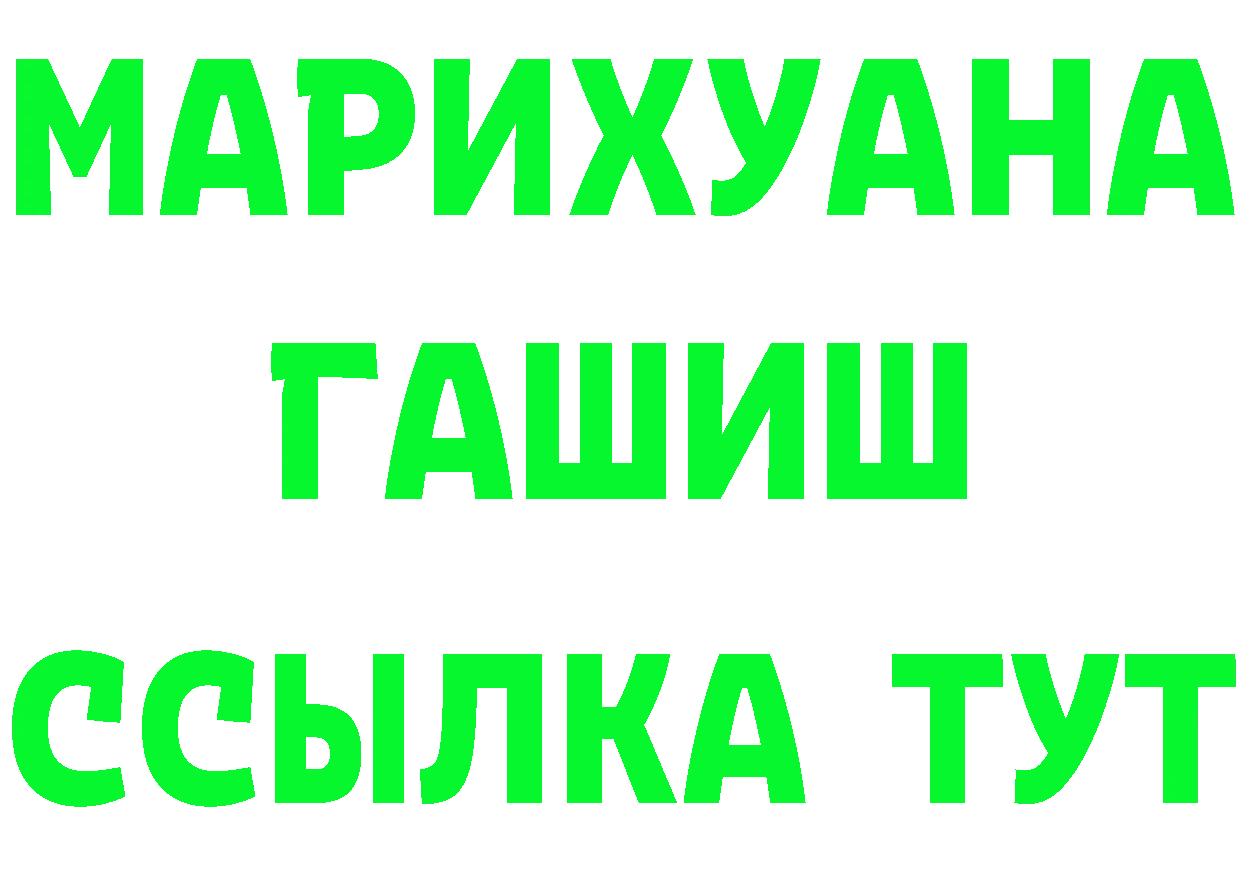 МАРИХУАНА
ГАШИШ
ССЫЛКА ТУТ